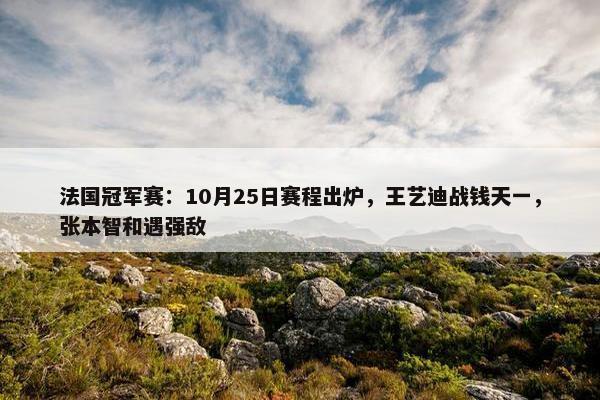 法国冠军赛：10月25日赛程出炉，王艺迪战钱天一，张本智和遇强敌